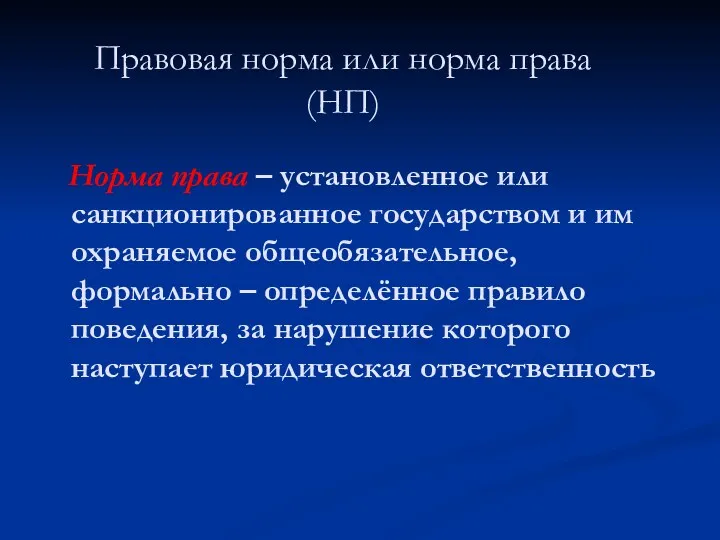 Правовая норма или норма права (НП)

Норма права – установленное или санкционированное государством и им охраняемое общеобязательное, формально – определённое правило поведения, за нарушение которого наступает юридическая ответственность